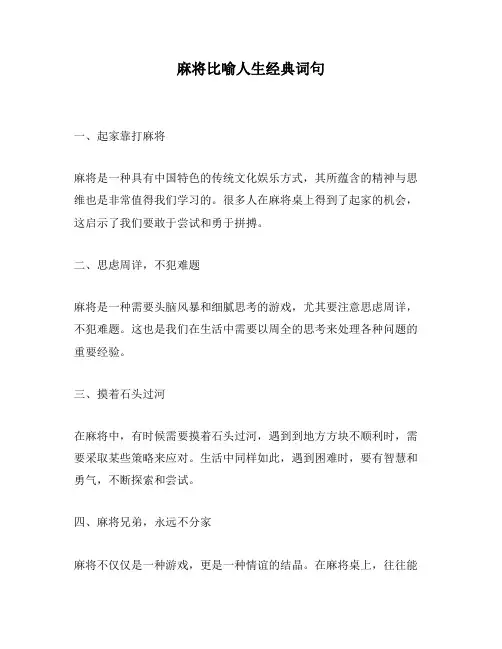 麻将比喻人生经典词句

一、起家靠打麻将

麻将是一种具有中国特色的传统文化娱乐方式，其所蕴含的精神与思维也是非常值得我们学习的。很多人在麻将桌上得到了起家的机会，这启示了我们要敢于尝试和勇于拼搏。

二、思虑周详，不犯难题

麻将是一种需要头脑风暴和细腻思考的游戏，尤其要注意思虑周详，不犯难题。这也是我们在生活中需要以周全的思考来处理各种问题的重要经验。

三、摸着石头过河

在麻将中，有时候需要摸着石头过河，遇到到地方方块不顺利时，需要采取某些策略来应对。生活中同样如此，遇到困难时，要有智慧和勇气，不断探索和尝试。

四、麻将兄弟，永远不分家

麻将不仅仅是一种游戏，更是一种情谊的结晶。在麻将桌上，往往能